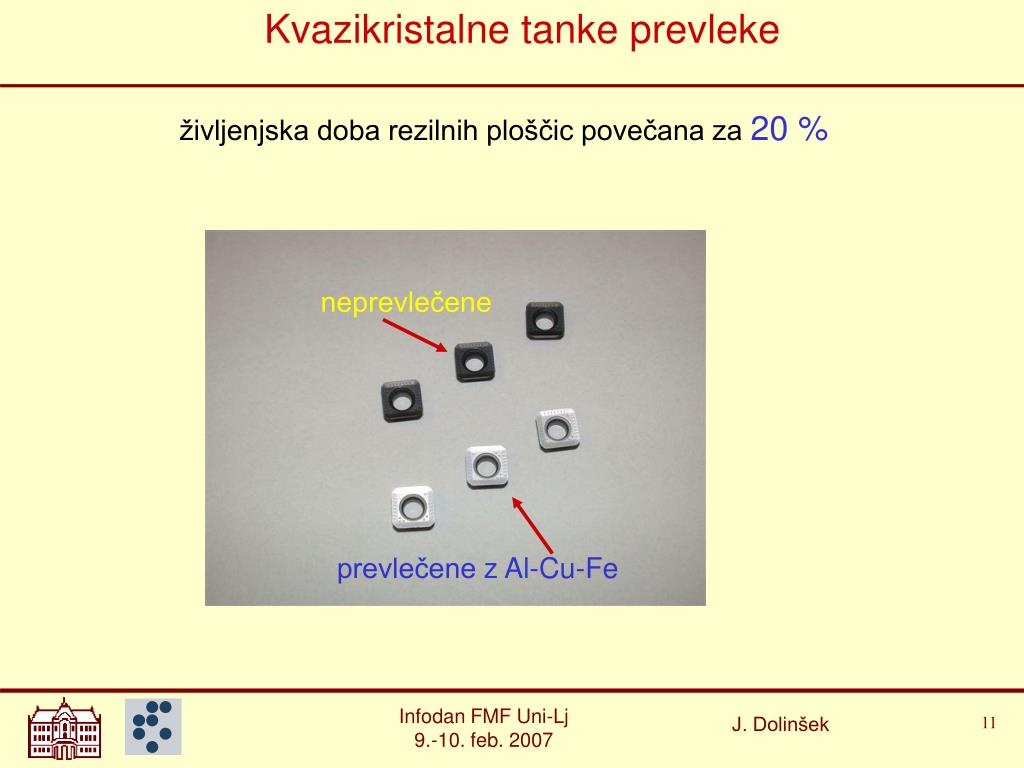 Kvazikristalne tanke prevleke

življenjska doba rezilnih ploščic povečana za 20 %

neprevlečene

prevlečene z Al-Cu-Fe

Infodan FMF Uni-Lj
9.-10. feb. 2007

J. Dolinšek

11